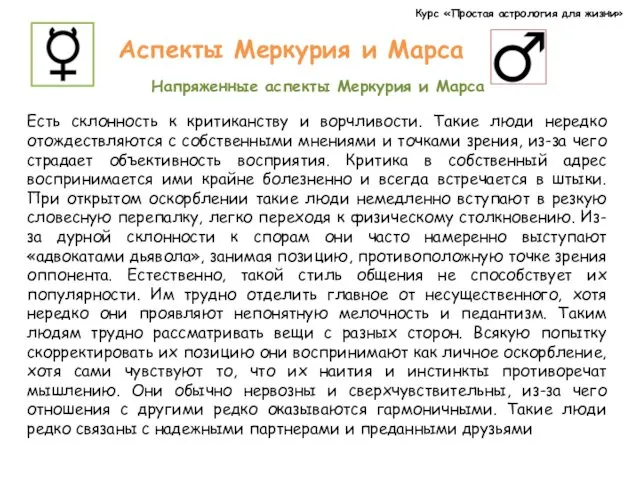 Курс «Простая астрология для жизни»

Аспекты Меркурия и Марса

Напряженные аспекты Меркурия и Марса

Есть склонность к критиканству и ворчливости. Такие люди нередко отождествляются с собственными мнениями и точками зрения, из-за чего страдает объективность восприятия. Критика в собственный адрес воспринимается ими крайне болезненно и всегда встречается в штыки. При открытом оскорблении такие люди немедленно вступают в резкую словесную перепалку, легко переходя к физическому столкновению. Из-за дурной склонности к спорам они часто намеренно выступают «адвокатами дьявола», занимая позицию, противоположную точке зрения оппонента. Естественно, такой стиль общения не способствует их популярности. Им трудно отделить главное от несущественного, хотя нередко они проявляют непонятную мелочность и педантизм. Таким людям трудно рассматривать вещи с разных сторон. Всякую попытку скорректировать их позицию они воспринимают как личное оскорбление, хотя сами чувствуют то, что их наития и инстинкты противоречат мышлению. Они обычно нервозны и сверхчувствительны, из-за чего отношения с другими редко оказываются гармоничными. Такие люди редко связаны с надежными партнерами и преданными друзьями